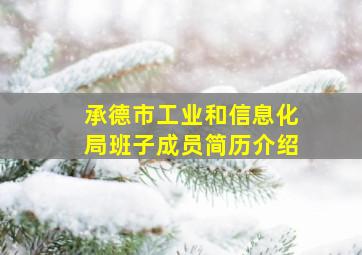 承德市工业和信息化局班子成员简历介绍